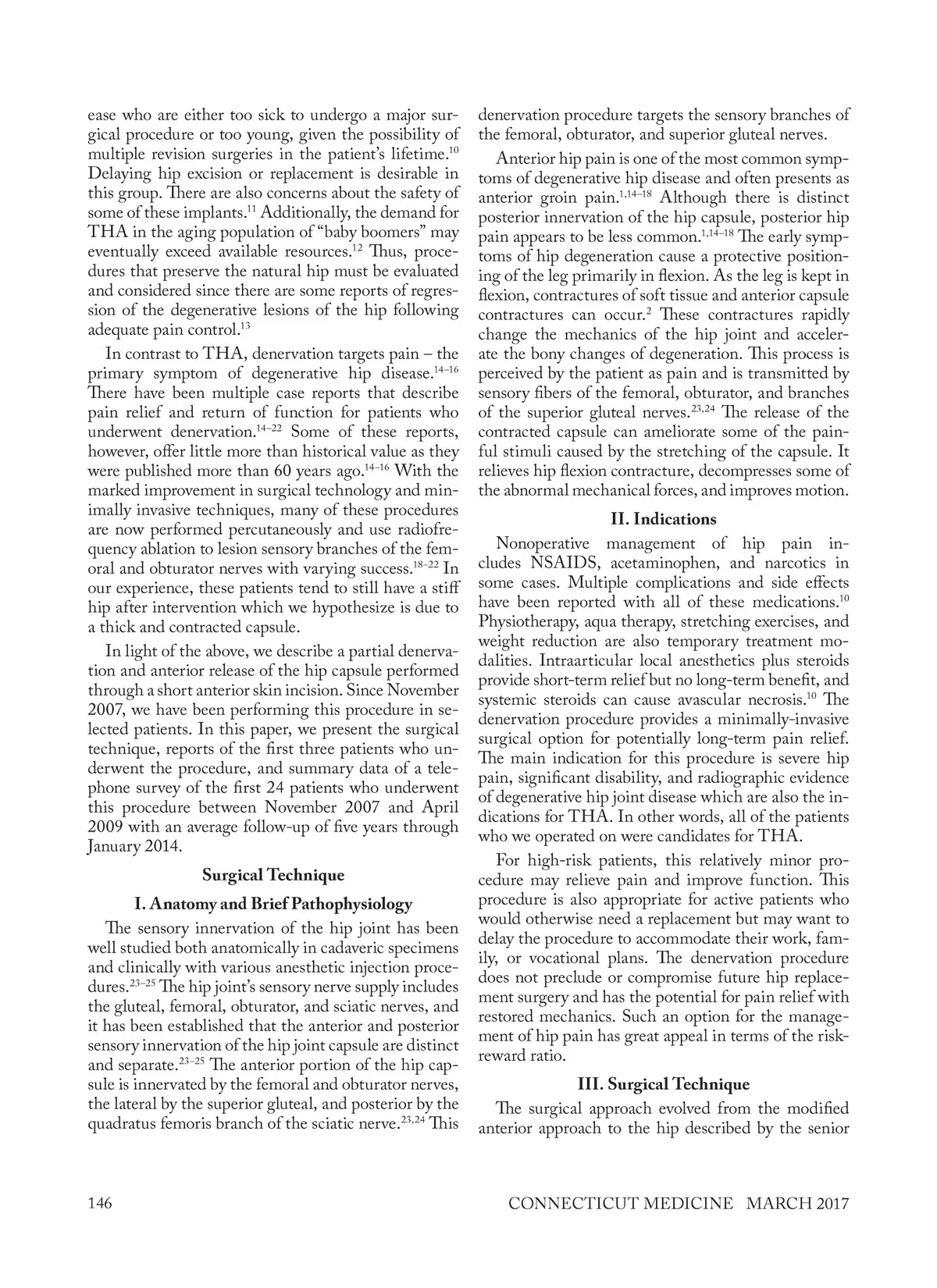 ease who are either too sick to undergo a major surgical procedure or too young, given the possibility of multiple revision surgeries in the patient's lifetime.$^{10}$ Delaying hip excision or replacement is desirable in this group. There are also concerns about the safety of some of these implants.$^{11}$ Additionally, the demand for THA in the aging population of "baby boomers" may eventually exceed available resources.$^{12}$ Thus, procedures that preserve the natural hip must be evaluated and considered since there are some reports of regression of the degenerative lesions of the hip following adequate pain control.$^{13}$

In contrast to THA, denervation targets pain – the primary symptom of degenerative hip disease.$^{14–16}$ There have been multiple case reports that describe pain relief and return of function for patients who underwent denervation.$^{14–22}$ Some of these reports, however, offer little more than historical value as they were published more than 60 years ago.$^{14–16}$ With the marked improvement in surgical technology and minimally invasive techniques, many of these procedures are now performed percutaneously and use radiofrequency ablation to lesion sensory branches of the femoral and obturator nerves with varying success.$^{18–22}$ In our experience, these patients tend to still have a stiff hip after intervention which we hypothesize is due to a thick and contracted capsule.

In light of the above, we describe a partial denervation and anterior release of the hip capsule performed through a short anterior skin incision. Since November 2007, we have been performing this procedure in selected patients. In this paper, we present the surgical technique, reports of the first three patients who underwent the procedure, and summary data of a telephone survey of the first 24 patients who underwent this procedure between November 2007 and April 2009 with an average follow-up of five years through January 2014.

Surgical Technique

I. Anatomy and Brief Pathophysiology

The sensory innervation of the hip joint has been well studied both anatomically in cadaveric specimens and clinically with various anesthetic injection procedures.$^{23–25}$ The hip joint's sensory nerve supply includes the gluteal, femoral, obturator, and sciatic nerves, and it has been established that the anterior and posterior sensory innervation of the hip joint capsule are distinct and separate.$^{23–25}$ The anterior portion of the hip capsule is innervated by the femoral and obturator nerves, the lateral by the superior gluteal, and posterior by the quadratus femoris branch of the sciatic nerve.$^{23,24}$ This denervation procedure targets the sensory branches of the femoral, obturator, and superior gluteal nerves.

Anterior hip pain is one of the most common symptoms of degenerative hip disease and often presents as anterior groin pain.$^{1,14–18}$ Although there is distinct posterior innervation of the hip capsule, posterior hip pain appears to be less common.$^{1,14–18}$ The early symptoms of hip degeneration cause a protective positioning of the leg primarily in flexion. As the leg is kept in flexion, contractures of soft tissue and anterior capsule contractures can occur.$^{2}$ These contractures rapidly change the mechanics of the hip joint and accelerate the bony changes of degeneration. This process is perceived by the patient as pain and is transmitted by sensory fibers of the femoral, obturator, and branches of the superior gluteal nerves.$^{23,24}$ The release of the contracted capsule can ameliorate some of the painful stimuli caused by the stretching of the capsule. It relieves hip flexion contracture, decompresses some of the abnormal mechanical forces, and improves motion.

II. Indications

Nonoperative management of hip pain includes NSAIDS, acetaminophen, and narcotics in some cases. Multiple complications and side effects have been reported with all of these medications.$^{10}$ Physiotherapy, aqua therapy, stretching exercises, and weight reduction are also temporary treatment modalities. Intraarticular local anesthetics plus steroids provide short-term relief but no long-term benefit, and systemic steroids can cause avascular necrosis.$^{10}$ The denervation procedure provides a minimally-invasive surgical option for potentially long-term pain relief. The main indication for this procedure is severe hip pain, significant disability, and radiographic evidence of degenerative hip joint disease which are also the indications for THA. In other words, all of the patients who we operated on were candidates for THA.

For high-risk patients, this relatively minor procedure may relieve pain and improve function. This procedure is also appropriate for active patients who would otherwise need a replacement but may want to delay the procedure to accommodate their work, family, or vocational plans. The denervation procedure does not preclude or compromise future hip replacement surgery and has the potential for pain relief with restored mechanics. Such an option for the management of hip pain has great appeal in terms of the risk-reward ratio.

III. Surgical Technique

The surgical approach evolved from the modified anterior approach to the hip described by the senior

146

CONNECTICUT MEDICINE MARCH 2017